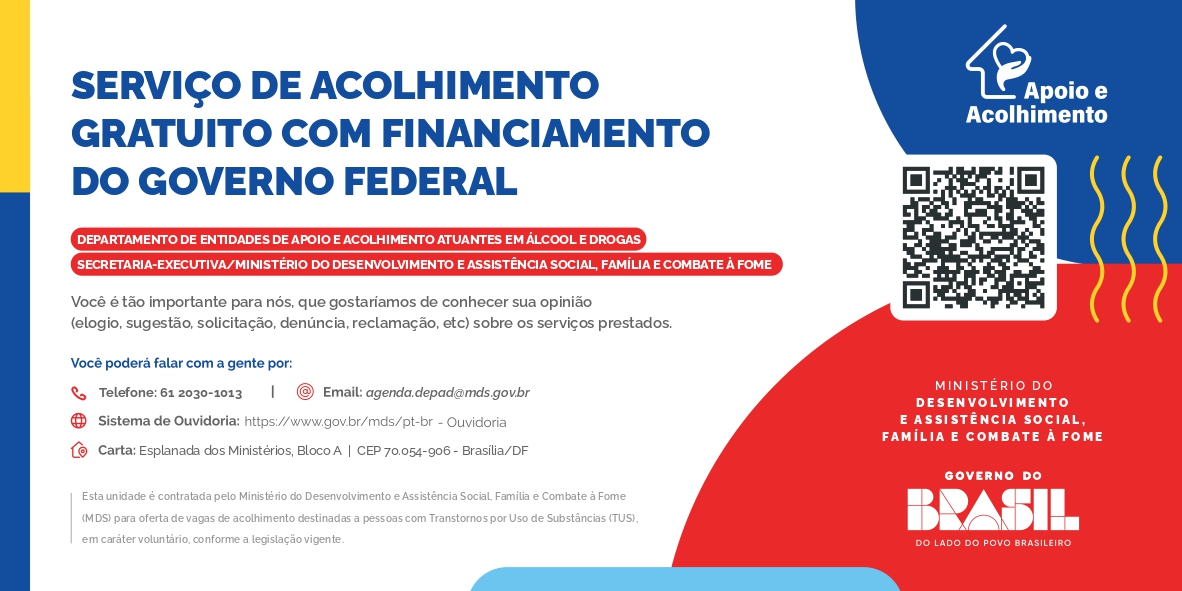 SERVIÇO DE ACOLHIMENTO GRATUITO COM FINANCIAMENTO DO GOVERNO FEDERAL

DEPARTAMENTO DE ENTIDADES DE APOIO E ACOLHIMENTO ATUANTES EM ÁLCOOL E DROGAS

SECRETARIA-EXECUTIVA/MINISTÉRIO DO DESENVOLVIMENTO E ASSISTÊNCIA SOCIAL, FAMÍLIA E COMBATE À FOME

Você é tão importante para nós, que gostaríamos de conhecer sua opinião (elogio, sugestão, solicitação, denúncia, reclamação, etc) sobre os serviços prestados.

Você poderá falar com a gente por:

Telefone: 61 2030-1013 | Email: agenda.depad@mds.gov.br

Sistema de Ouvidoria: https://www.gov.br/mds/pt-br - Ouvidoria

Carta: Esplanada dos Ministérios, Bloco A | CEP 70.054-906 - Brasília/DF

Esta unidade é contratada pelo Ministério do Desenvolvimento e Assistência Social, Família e Combate à Fome (MDS) para oferta de vagas de acolhimento destinadas a pessoas com Transtornos por Uso de Substâncias (TUS), em caráter voluntário, conforme a legislação vigente.

Apoio e Acolhimento

MINISTÉRIO DO
DESENVOLVIMENTO
E ASSISTÊNCIA SOCIAL,
FAMÍLIA E COMBATE À FOME

GOVERNO DO
BRASIL
DO LADO DO POVO BRASILEIRO